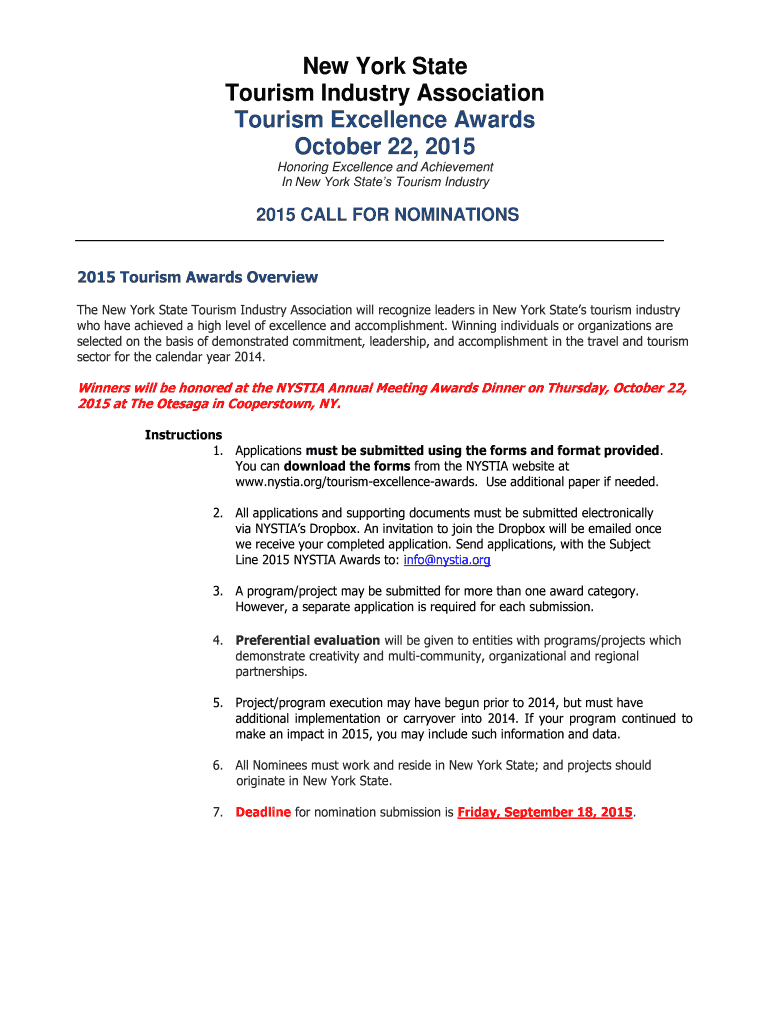 New York State
Tourism Industry Association
Tourism Excellence Awards
October 22, 2015

Honoring Excellence and Achievement
In New York State's Tourism Industry

2015 CALL FOR NOMINATIONS

2015 Tourism Awards Overview

The New York State Tourism Industry Association will recognize leaders in New York State's tourism industry who have achieved a high level of excellence and accomplishment. Winning individuals or organizations are selected on the basis of demonstrated commitment, leadership, and accomplishment in the travel and tourism sector for the calendar year 2014.

Winners will be honored at the NYSTIA Annual Meeting Awards Dinner on Thursday, October 22, 2015 at The Otesaga in Cooperstown, NY.

Instructions

1. Applications must be submitted using the forms and format provided. You can download the forms from the NYSTIA website at www.nystia.org/tourism-excellence-awards. Use additional paper if needed.

2. All applications and supporting documents must be submitted electronically via NYSTIA's Dropbox. An invitation to join the Dropbox will be emailed once we receive your completed application. Send applications, with the Subject Line 2015 NYSTIA Awards to: info@nystia.org

3. A program/project may be submitted for more than one award category. However, a separate application is required for each submission.

4. Preferential evaluation will be given to entities with programs/projects which demonstrate creativity and multi-community, organizational and regional partnerships.

5. Project/program execution may have begun prior to 2014, but must have additional implementation or carryover into 2014. If your program continued to make an impact in 2015, you may include such information and data.

6. All Nominees must work and reside in New York State; and projects should originate in New York State.

7. Deadline for nomination submission is Friday, September 18, 2015.